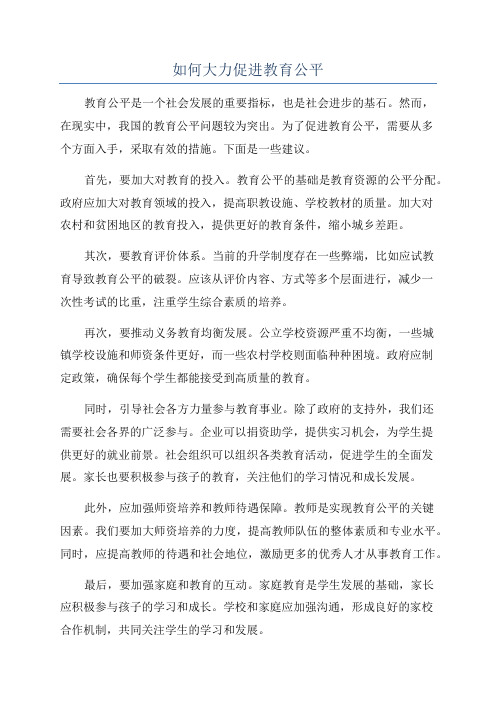 如何大力促进教育公平

教育公平是一个社会发展的重要指标，也是社会进步的基石。然而，在现实中，我国的教育公平问题较为突出。为了促进教育公平，需要从多个方面入手，采取有效的措施。下面是一些建议。

首先，要加大对教育的投入。教育公平的基础是教育资源的公平分配。政府应加大对教育领域的投入，提高职教设施、学校教材的质量。加大对农村和贫困地区的教育投入，提供更好的教育条件，缩小城乡差距。

其次，要教育评价体系。当前的升学制度存在一些弊端，比如应试教育导致教育公平的破裂。应该从评价内容、方式等多个层面进行，减少一次性考试的比重，注重学生综合素质的培养。

再次，要推动义务教育均衡发展。公立学校资源严重不均衡，一些城镇学校设施和师资条件更好，而一些农村学校则面临种种困境。政府应制定政策，确保每个学生都能接受到高质量的教育。

同时，引导社会各方力量参与教育事业。除了政府的支持外，我们还需要社会各界的广泛参与。企业可以捐资助学，提供实习机会，为学生提供更好的就业前景。社会组织可以组织各类教育活动，促进学生的全面发展。家长也要积极参与孩子的教育，关注他们的学习情况和成长发展。

此外，应加强师资培养和教师待遇保障。教师是实现教育公平的关键因素。我们要加大师资培养的力度，提高教师队伍的整体素质和专业水平。同时，应提高教师的待遇和社会地位，激励更多的优秀人才从事教育工作。

最后，要加强家庭和教育的互动。家庭教育是学生发展的基础，家长应积极参与孩子的学习和成长。学校和家庭应加强沟通，形成良好的家校合作机制，共同关注学生的学习和发展。